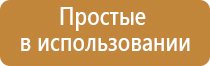 Простые
в использовании